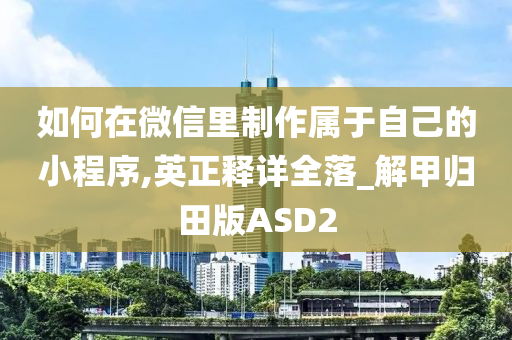 如何在微信里制作属于自己的小程序,英正释详全落_解甲归田版ASD2